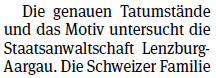 Die genauen Tatumstände und das Motiv untersucht die Staatsanwaltschaft Lenzburg-Aargau. Die Schweizer Familie